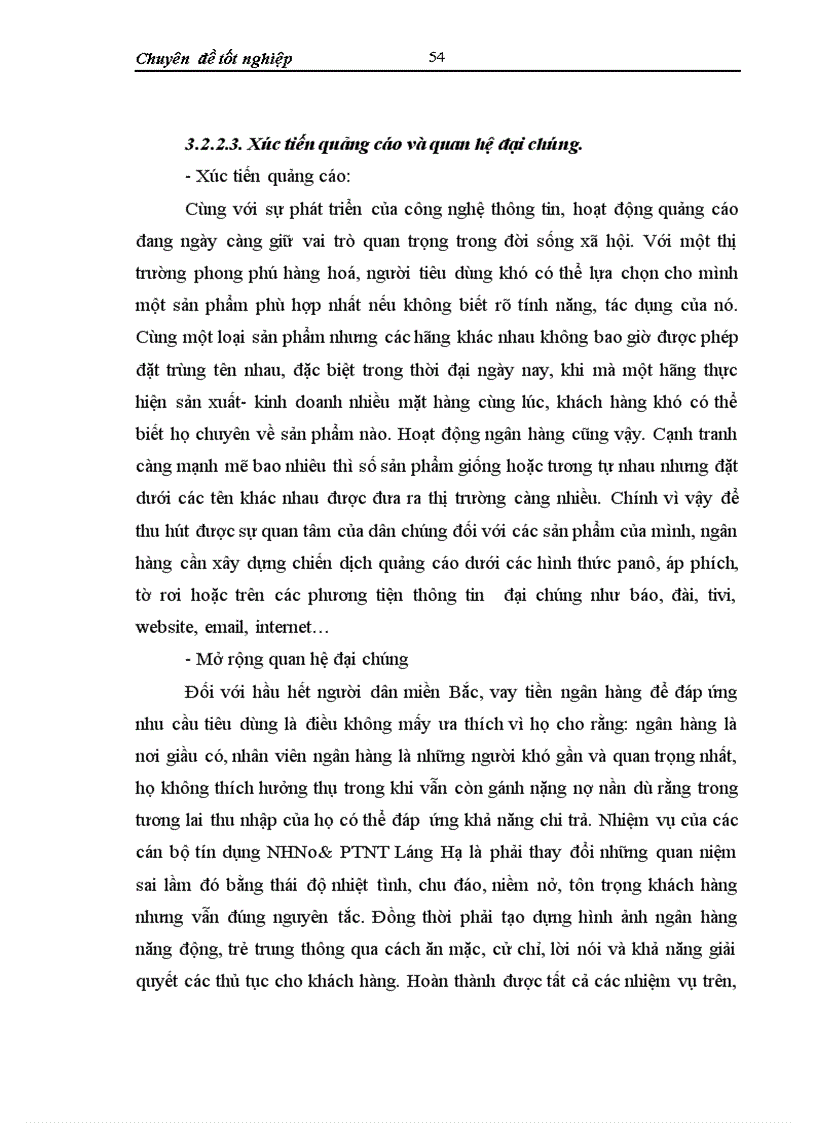 Chuyên đề tốt nghiệp 54

3.2.2.3. Xúc tiến quảng cáo và quan hệ đại chúng.

- Xúc tiến quảng cáo:

Cùng với sự phát triển của công nghệ thông tin, hoạt động quảng cáo đang ngày càng giữ vai trò quan trọng trong đời sống xã hội. Với một thị trường phong phú hàng hoá, người tiêu dùng khó có thể lựa chọn cho mình một sản phẩm phù hợp nhất nếu không biết rõ tính năng, tác dụng của nó. Cùng một loại sản phẩm nhưng các hãng khác nhau không bao giờ được phép đặt trùng tên nhau, đặc biệt trong thời đại ngày nay, khi mà một hãng thực hiện sản xuất- kinh doanh nhiều mặt hàng cùng lúc, khách hàng khó có thể biết họ chuyên về sản phẩm nào. Hoạt động ngân hàng cũng vậy. Cạnh tranh càng mạnh mẽ bao nhiêu thì số sản phẩm giống hoặc tương tự nhau nhưng đặt dưới các tên khác nhau được đưa ra thị trường càng nhiều. Chính vì vậy để thu hút được sự quan tâm của dân chúng đối với các sản phẩm của mình, ngân hàng cần xây dựng chiến dịch quảng cáo dưới các hình thức panô, áp phích, tờ rơi hoặc trên các phương tiện thông tin đại chúng như báo, đài, tivi, website, email, internet…

- Mở rộng quan hệ đại chúng

Đối với hầu hết người dân miền Bắc, vay tiền ngân hàng để đáp ứng nhu cầu tiêu dùng là điều không mấy ưa thích vì họ cho rằng: ngân hàng là nơi giầu có, nhân viên ngân hàng là những người khó gần và quan trọng nhất, họ không thích hưởng thụ trong khi vẫn còn gánh nặng nợ nần dù rằng trong tương lai thu nhập của họ có thể đáp ứng khả năng chi trả. Nhiệm vụ của các cán bộ tín dụng NHNo& PTNT Láng Hạ là phải thay đổi những quan niệm sai lầm đó bằng thái độ nhiệt tình, chu đáo, niềm nở, tôn trọng khách hàng nhưng vẫn đúng nguyên tắc. Đồng thời phải tạo dựng hình ảnh ngân hàng năng động, trẻ trung thông qua cách ăn mặc, cử chỉ, lời nói và khả năng giải quyết các thủ tục cho khách hàng. Hoàn thành được tất cả các nhiệm vụ trên,